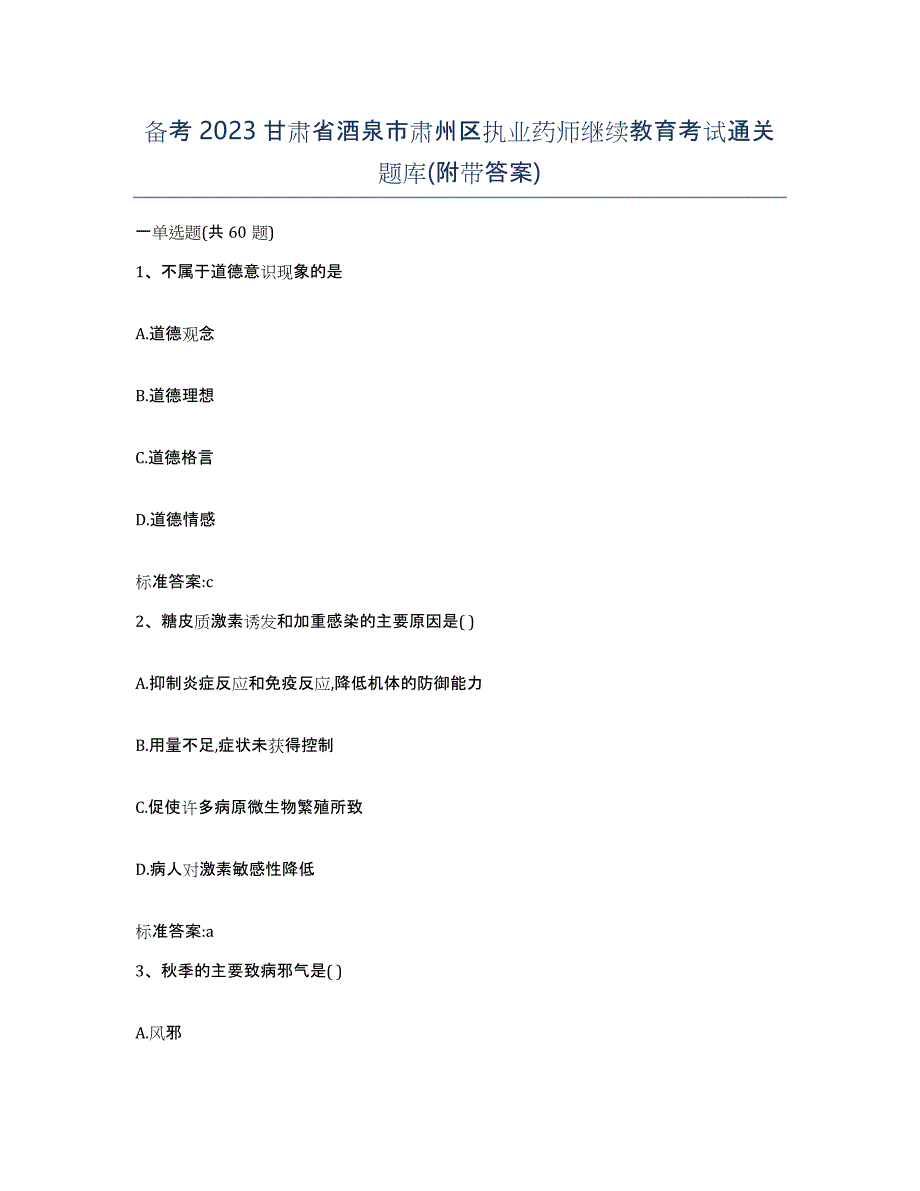 备考 2023 甘肃省酒泉市肃州区执业药师继续教育考试通关题库(附带答案)

一单选题(共 60 题)

1、不属于道德意识现象的是

A.道德观念

B.道德理想

C.道德格言

D.道德情感

标准答案:c

2、糖皮质激素诱发和加重感染的主要原因是( )

A.抑制炎症反应和免疫反应,降低机体的防御能力

B.用量不足,症状未获得控制

C.促使许多病原微生物繁殖所致

D.病人对激素敏感性降低

标准答案:a

3、秋季的主要致病邪气是( )

A.风邪